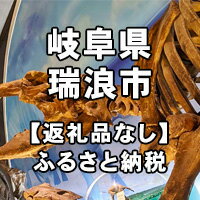 岐阜県
瑞浪市

【返礼品なし】
ふるさと納税